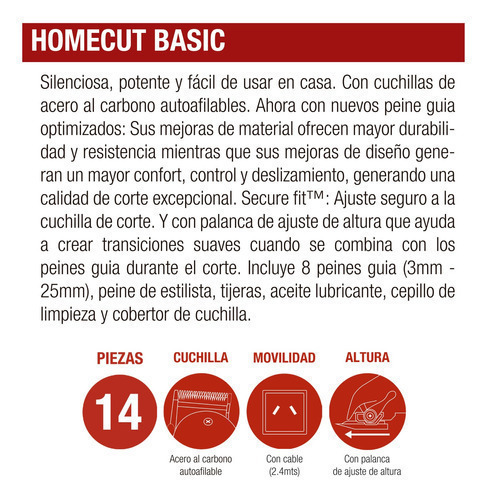 HOMECUT BASIC

Silenciosa, potente y fácil de usar en casa. Con cuchillas de acero al carbono autoafilables. Ahora con nuevos peine guia optimizados: Sus mejoras de material ofrecen mayor durabilidad y resistencia mientras que sus mejoras de diseño generan un mayor confort, control y deslizamiento, generando una calidad de corte excepcional. Secure fit™: Ajuste seguro a la cuchilla de corte. Y con palanca de ajuste de altura que ayuda a crear transiciones suaves cuando se combina con los peines guia durante el corte. Incluye 8 peines guia (3mm - 25mm), peine de estilista, tijeras, aceite lubricante, cepillo de limpieza y cobertor de cuchilla.

PIEZAS
14

CUCHILLA
Acero al carbono autoafilable

MOVILIDAD
Con cable (2.4mts)

ALTURA
Con palanca de ajuste de altura